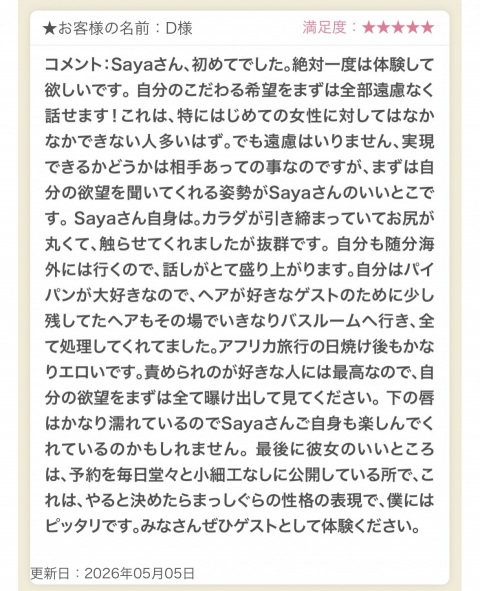 ★お客様の名前：D様

満足度：★★★★★

コメント：Sayaさん、初めてでした。絶対一度は体験して欲しいです。自分のこだわる希望をまずは全部遠慮なく話せます！これは、特にはじめての女性に対してはなかなかできない人多いはず。でも遠慮はいりません、実現できるかどうかは相手あっての事なのですが、まずは自分の欲望を聞いてくれる姿勢がSayaさんのいいとこです。Sayaさん自身は。カラダが引き締まっていてお尻が丸くて、触らせてくれましたが抜群です。自分も随分海外には行くので、話しがとて盛り上がります。自分はパイパンが大好きなので、ヘアが好きなゲストのために少し残してたヘアもその場でいきなりバスルームへ行き、全て処理してくれてました。アフリカ旅行の日焼け後もかなりエロいです。責められのが好きな人には最高なので、自分の欲望をまずは全て曝け出して見てください。下の唇はかなり濡れているのでSayaさんご自身も楽しんでくれているのかもしれません。最後に彼女のいいところは、予約を毎日堂々と小細工なしに公開している所で、これは、やると決めたらまっしぐらの性格の表現で、僕にはピッタリです。みなさんぜひゲストとして体験ください。

更新日：2026年05月05日